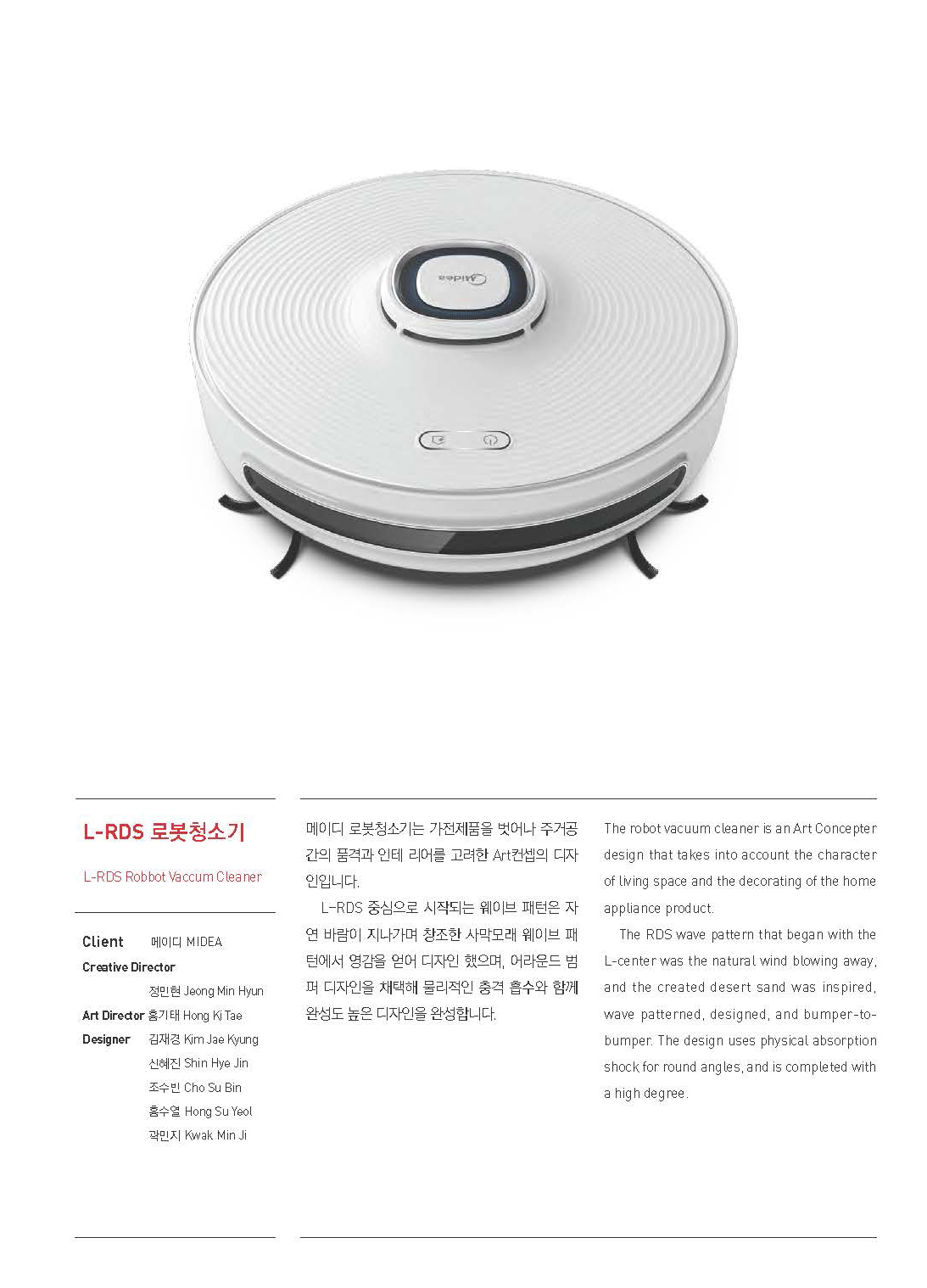 L-RDS 로봇청소기

L-RDS Robbot Vaccum Cleaner

Client 메이디 MIDEA
Creative Director
정민현 Jeong Min Hyun
Art Director 홍기태 Hong Ki Tae
Designer 김재경 Kim Jae Kyung
신혜진 Shin Hye Jin
조수빈 Cho Su Bin
홍수열 Hong Su Yeol
곽민지 Kwak Min Ji

메이디 로봇청소기는 가전제품을 벗어나 주거공간의 품격과 인테 리어를 고려한 Art컨셉의 디자인입니다.

L-RDS 중심으로 시작되는 웨이브 패턴은 자연 바람이 지나가며 창조한 사막모래 웨이브 패턴에서 영감을 얻어 디자인 했으며, 어라운드 범퍼 디자인을 채택해 물리적인 충격 흡수와 함께 완성도 높은 디자인을 완성합니다.

The robot vacuum cleaner is an Art Concepter design that takes into account the character of living space and the decorating of the home appliance product.

The RDS wave pattern that began with the L-center was the natural wind blowing away, and the created desert sand was inspired, wave patterned, designed, and bumper-to-bumper. The design uses physical absorption shock for round angles, and is completed with a high degree.